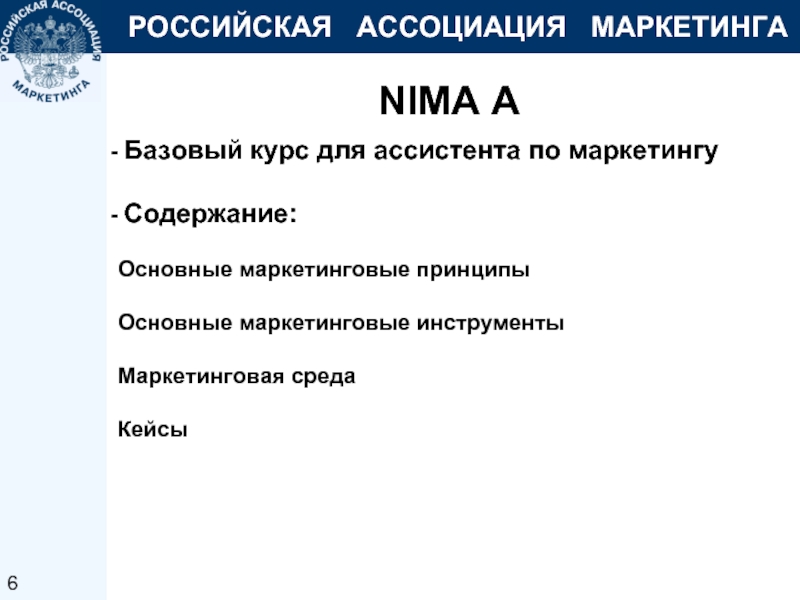 РОССИЙСКАЯ АССОЦИАЦИЯ МАРКЕТИНГА

РОССИЙСКАЯ АССОЦИАЦИЯ МАРКЕТИНГА

NIMA A

- Базовый курс для ассистента по маркетингу

- Содержание:

Основные маркетинговые принципы

Основные маркетинговые инструменты

Маркетинговая среда

Кейсы

6